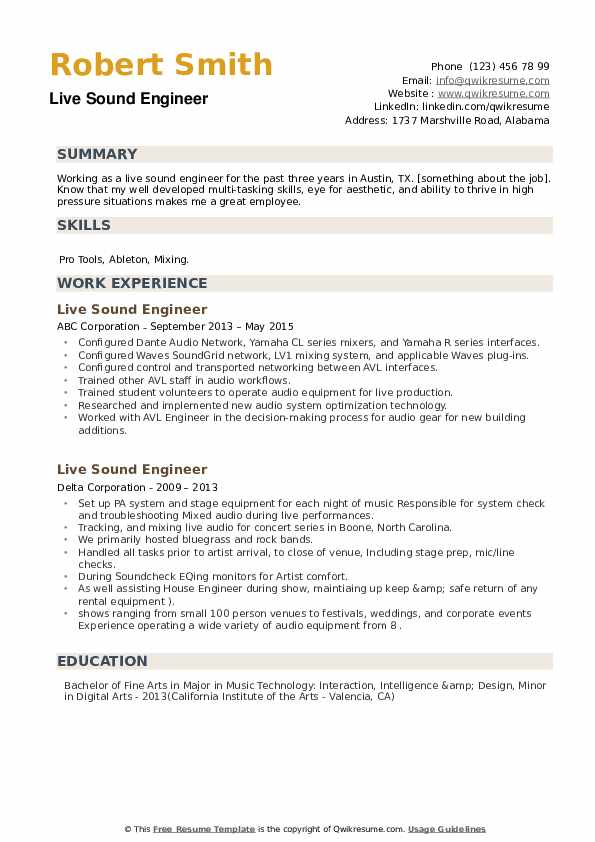 Robert Smith
Live Sound Engineer

Phone (123) 456 78 99
Email: info@qwikresume.com
Website : www.qwikresume.com
LinkedIn: linkedin.com/qwikresume
Address: 1737 Marshville Road, Alabama

SUMMARY

Working as a live sound engineer for the past three years in Austin, TX. [something about the job]. Know that my well developed multi-tasking skills, eye for aesthetic, and ability to thrive in high pressure situations makes me a great employee.

SKILLS

Pro Tools, Ableton, Mixing.

WORK EXPERIENCE

Live Sound Engineer
ABC Corporation - September 2013 – May 2015

- Configured Dante Audio Network, Yamaha CL series mixers, and Yamaha R series interfaces.
- Configured Waves SoundGrid network, LV1 mixing system, and applicable Waves plug-ins.
- Configured control and transported networking between AVL interfaces.
- Trained other AVL staff in audio workflows.
- Trained student volunteers to operate audio equipment for live production.
- Researched and implemented new audio system optimization technology.
- Worked with AVL Engineer in the decision-making process for audio gear for new building additions.

Live Sound Engineer
Delta Corporation - 2009 – 2013

- Set up PA system and stage equipment for each night of music Responsible for system check and troubleshooting Mixed audio during live performances.
- Tracking, and mixing live audio for concert series in Boone, North Carolina.
- We primarily hosted bluegrass and rock bands.
- Handled all tasks prior to artist arrival, to close of venue, Including stage prep, mic/line checks.
- During Soundcheck EQing monitors for Artist comfort.
- As well assisting House Engineer during show, maintiaing up keep &amp; safe return of any rental equipment ).
- shows ranging from small 100 person venues to festivals, weddings, and corporate events Experience operating a wide variety of audio equipment from 8 .

EDUCATION

Bachelor of Fine Arts in Major in Music Technology: Interaction, Intelligence &amp; Design, Minor in Digital Arts - 2013(California Institute of the Arts - Valencia, CA)

© This Free Resume Template is the copyright of Qwikresume.com. Usage Guidelines